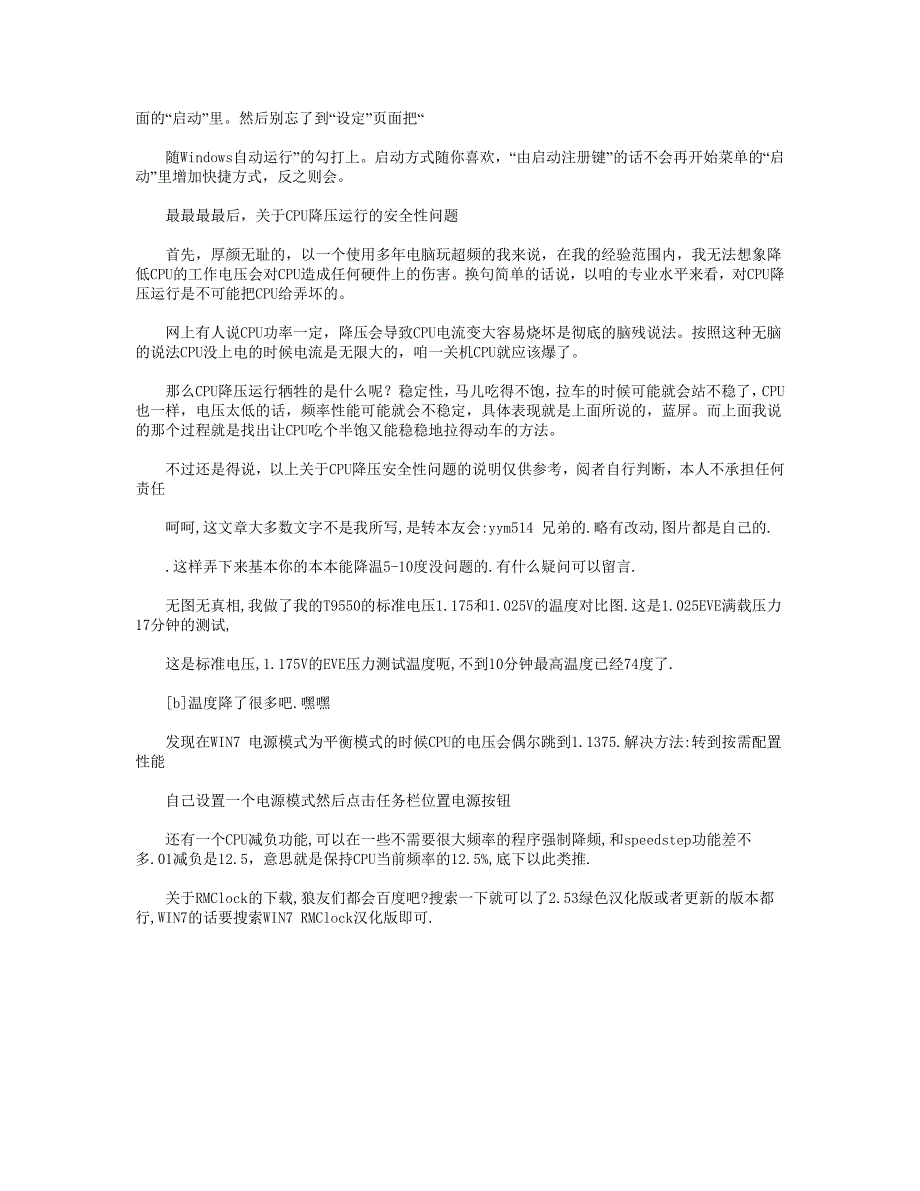 面的“启动”里。然后别忘了到“设定”页面把“

随Windows自动运行”的勾打上。启动方式随你喜欢，“由启动注册键”的话不会再开始菜单的“启动”里增加快捷方式，反之则会。

最最最最后，关于CPU降压运行的安全性问题

首先，厚颜无耻的，以一个使用多年电脑玩超频的我来说，在我的经验范围内，我无法想象降低CPU的工作电压会对CPU造成任何硬件上的伤害。换句简单的话说，以咱的专业水平来看，对CPU降压运行是不可能把CPU给弄坏的。

网上有人说CPU功率一定，降压会导致CPU电流变大容易烧坏是彻底的脑残说法。按照这种无脑的说法CPU没上电的时候电流是无限大的，咱一关机CPU就应该爆了。

那么CPU降压运行牺牲的是什么呢？稳定性，马儿吃得不饱，拉车的时候可能就会站不稳了，CPU也一样，电压太低的话，频率性能可能就会不稳定，具体表现就是上面所说的，蓝屏。而上面我说的那个过程就是找出让CPU吃个半饱又能稳稳地拉得动车的方法。

不过还是得说，以上关于CPU降压安全性问题的说明仅供参考，阅者自行判断，本人不承担任何责任

呵呵,这文章大多数文字不是我所写,是转本友会:yym514 兄弟的.略有改动,图片都是自己的.

.这样弄下来基本你的本本能降温5-10度没问题的.有什么疑问可以留言.

无图无真相,我做了我的T9550的标准电压1.175和1.025V的温度对比图.这是1.025EVE满载压力17分钟的测试,

这是标准电压,1.175V的EVE压力测试温度呃,不到10分钟最高温度已经74度了.

[b]温度降了很多吧.嘿嘿

发现在WIN7 电源模式为平衡模式的时候CPU的电压会偶尔跳到1.1375.解决方法:转到按需配置性能

自己设置一个电源模式然后点击任务栏位置电源按钮

还有一个CPU减负功能,可以在一些不需要很大频率的程序强制降频,和speedstep功能差不多.01减负是12.5，意思就是保持CPU当前频率的12.5%,底下以此类推.

关于RMClock的下载,狼友们都会百度吧?搜索一下就可以了2.53绿色汉化版或者更新的版本都行,WIN7的话要搜索WIN7 RMClock汉化版即可.